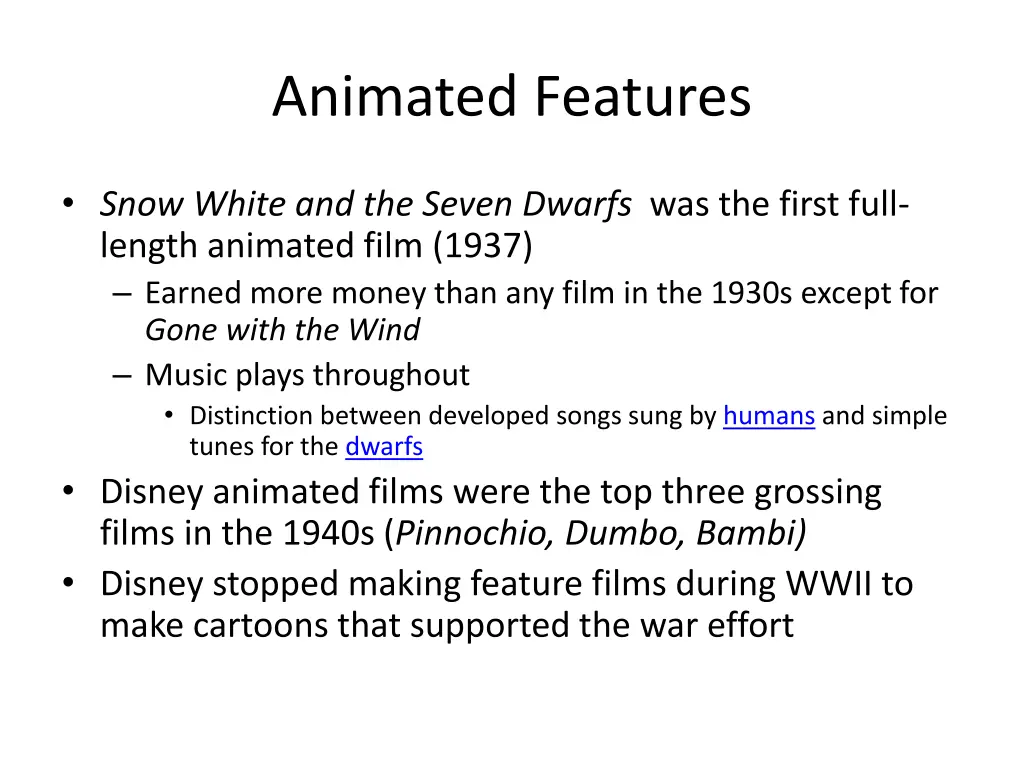 Animated Features

• Snow White and the Seven Dwarfs was the first full-length animated film (1937)
  – Earned more money than any film in the 1930s except for Gone with the Wind
  – Music plays throughout
    • Distinction between developed songs sung by humans and simple tunes for the dwarfs
• Disney animated films were the top three grossing films in the 1940s (Pinnochio, Dumbo, Bambi)
• Disney stopped making feature films during WWII to make cartoons that supported the war effort